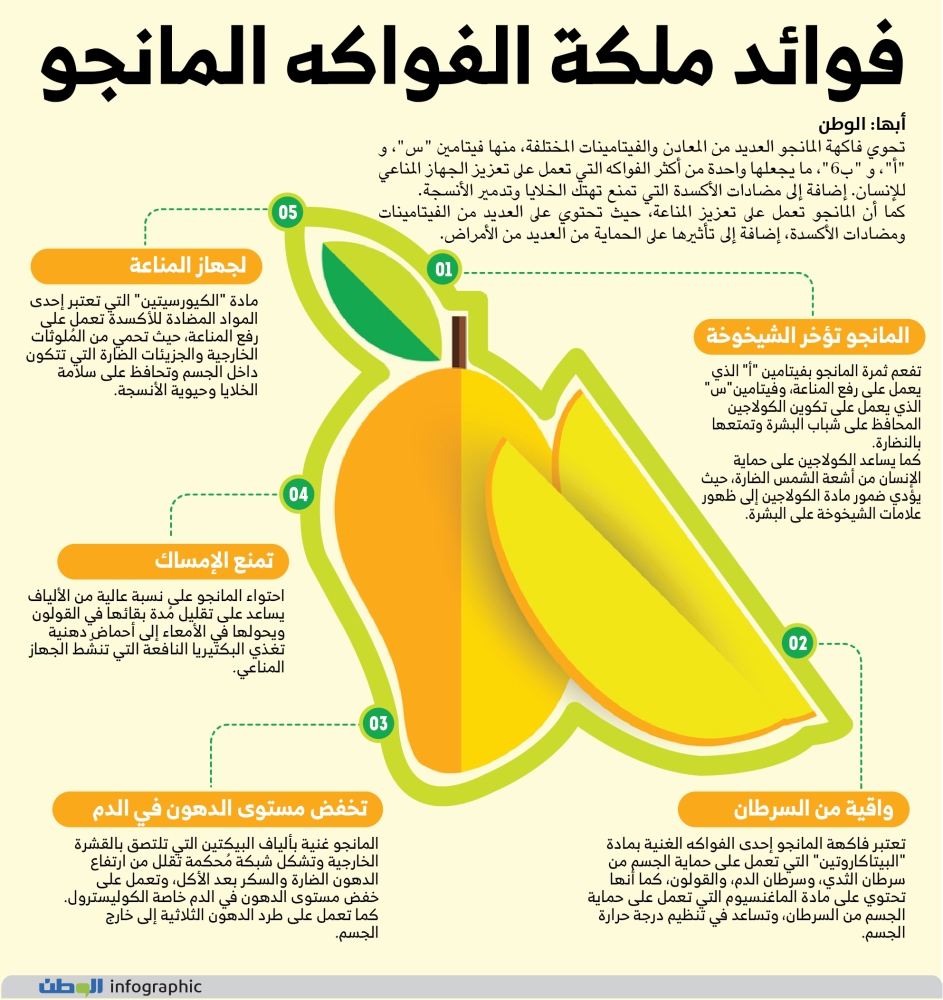 فوائد ملكة الفواكه المانجو

أبها: الوطن
تحوي فاكهة المانجو العديد من المعادن والفيتامينات المختلفة، منها فيتامين "س"، و "أ"، و "ب6"، ما يجعلها واحدة من أكثر الفواكه التي تعمل على تعزيز الجهاز المناعي للإنسان. إضافة إلى مضادات الأكسدة التي تمنع تهتك الخلايا وتدمير الأنسجة.
كما أن المانجو تعمل على تعزيز المناعة، حيث تحتوي على العديد من الفيتامينات ومضادات الأكسدة، إضافة إلى تأثيرها على الحماية من العديد من الأمراض.

01
المانجو تؤخر الشيخوخة
تفعم ثمرة المانجو بفيتامين "أ" الذي يعمل على رفع المناعة، وفيتامين"س" الذي يعمل على تكوين الكولاجين المحافظ على شباب البشرة وتمتعها بالنضارة.
كما يساعد الكولاجين على حماية الإنسان من أشعة الشمس الضارة، حيث يؤدي ضمور مادة الكولاجين إلى ظهور علامات الشيخوخة على البشرة.

02
واقية من السرطان
تعتبر فاكهة المانجو إحدى الفواكه الغنية بمادة "البيتاكاروتين" التي تعمل على حماية الجسم من سرطان الثدي، وسرطان الدم، والقولون، كما أنها تحتوي على مادة الماغنسيوم التي تعمل على حماية الجسم من السرطان، وتساعد في تنظيم درجة حرارة الجسم.

03
تخفض مستوى الدهون في الدم
المانجو غنية بألياف البيكتين التي تلتصق بالقشرة الخارجية وتشكل شبكة مُحكمة تقلل من ارتفاع الدهون الضارة والسكر بعد الأكل، وتعمل على خفض مستوى الدهون في الدم خاصة الكوليسترول.
كما تعمل على طرد الدهون الثلاثية إلى خارج الجسم.

04
تمنع الإمساك
احتواء المانجو على نسبة عالية من الألياف يساعد على تقليل مُدة بقائها في القولون ويحولها في الأمعاء إلى أحماض دهنية تغذي البكتيريا النافعة التي تنشط الجهاز المناعي.

05
لجهاز المناعة
مادة "الكيورسيتين" التي تعتبر إحدى المواد المضادة للأكسدة تعمل على رفع المناعة، حيث تحمي من المُلوثات الخارجية والجزيئات الضارة التي تتكون داخل الجسم وتحافظ على سلامة الخلايا وحيوية الأنسجة.

الوطن infographic